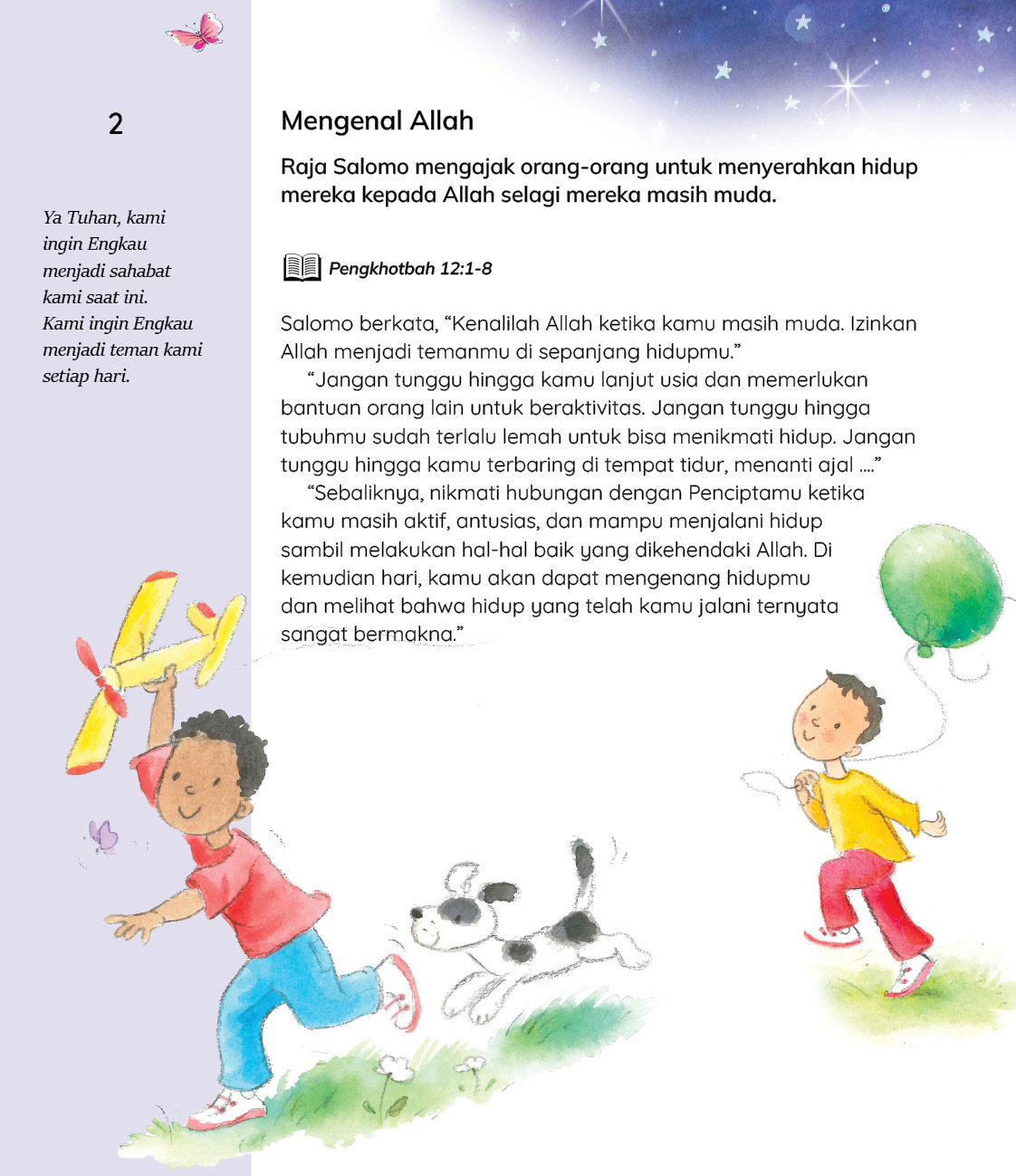 2

Ya Tuhan, kami ingin Engkau menjadi sahabat kami saat ini. Kami ingin Engkau menjadi teman kami setiap hari.

Mengenal Allah

Raja Salomo mengajak orang-orang untuk menyerahkan hidup mereka kepada Allah selagi mereka masih muda.

Pengkhotbah 12:1-8

Salomo berkata, “Kenalilah Allah ketika kamu masih muda. Izinkan Allah menjadi temanmu di sepanjang hidupmu.”

“Jangan tunggu hingga kamu lanjut usia dan memerlukan bantuan orang lain untuk beraktivitas. Jangan tunggu hingga tubuhmu sudah terlalu lemah untuk bisa menikmati hidup. Jangan tunggu hingga kamu terbaring di tempat tidur, menanti ajal ....”

“Sebaliknya, nikmati hubungan dengan Penciptamu ketika kamu masih aktif, antusias, dan mampu menjalani hidup sambil melakukan hal-hal baik yang dikehendaki Allah. Di kemudian hari, kamu akan dapat mengenang hidupmu dan melihat bahwa hidup yang telah kamu jalani ternyata sangat bermakna.”